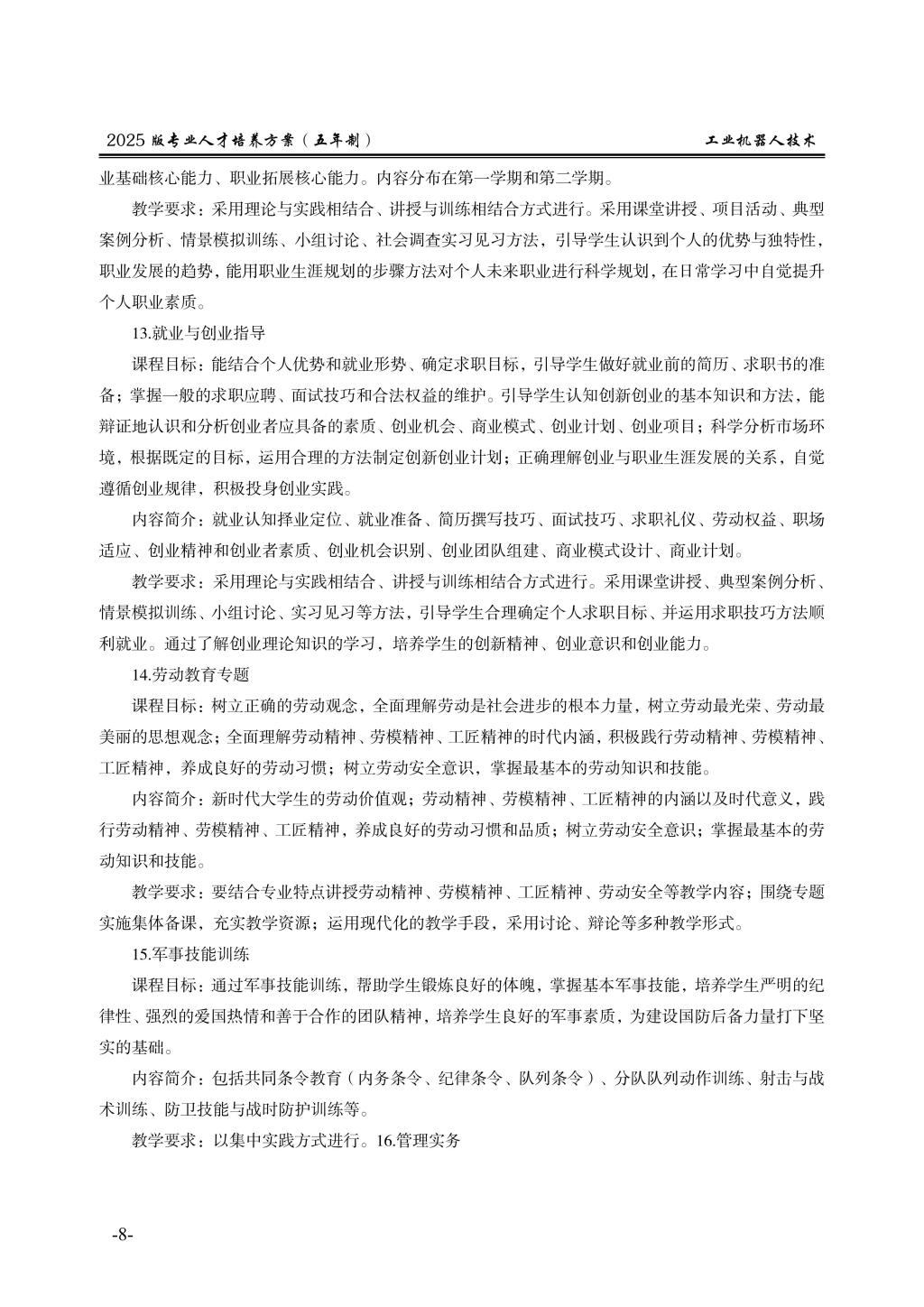 2025 版专业人才培养方案（五年制）　　工业机器人技术

业基础核心能力、职业拓展核心能力。内容分布在第一学期和第二学期。

教学要求：采用理论与实践相结合、讲授与训练相结合方式进行。采用课堂讲授、项目活动、典型案例分析、情景模拟训练、小组讨论、社会调查实习见习方法，引导学生认识到个人的优势与独特性，职业发展的趋势，能用职业生涯规划的步骤方法对个人未来职业进行科学规划，在日常学习中自觉提升个人职业素质。

13.就业与创业指导

课程目标：能结合个人优势和就业形势、确定求职目标，引导学生做好就业前的简历、求职书的准备；掌握一般的求职应聘、面试技巧和合法权益的维护。引导学生认知创新创业的基本知识和方法，能辩证地认识和分析创业者应具备的素质、创业机会、商业模式、创业计划、创业项目；科学分析市场环境，根据既定的目标，运用合理的方法制定创新创业计划；正确理解创业与职业生涯发展的关系，自觉遵循创业规律，积极投身创业实践。

内容简介：就业认知择业定位、就业准备、简历撰写技巧、面试技巧、求职礼仪、劳动权益、职场适应、创业精神和创业者素质、创业机会识别、创业团队组建、商业模式设计、商业计划。

教学要求：采用理论与实践相结合、讲授与训练相结合方式进行。采用课堂讲授、典型案例分析、情景模拟训练、小组讨论、实习见习等方法，引导学生合理确定个人求职目标、并运用求职技巧方法顺利就业。通过了解创业理论知识的学习，培养学生的创新精神、创业意识和创业能力。

14.劳动教育专题

课程目标：树立正确的劳动观念，全面理解劳动是社会进步的根本力量，树立劳动最光荣、劳动最美丽的思想观念；全面理解劳动精神、劳模精神、工匠精神的时代内涵，积极践行劳动精神、劳模精神、工匠精神，养成良好的劳动习惯；树立劳动安全意识，掌握最基本的劳动知识和技能。

内容简介：新时代大学生的劳动价值观；劳动精神、劳模精神、工匠精神的内涵以及时代意义，践行劳动精神、劳模精神、工匠精神，养成良好的劳动习惯和品质；树立劳动安全意识；掌握最基本的劳动知识和技能。

教学要求：要结合专业特点讲授劳动精神、劳模精神、工匠精神、劳动安全等教学内容；围绕专题实施集体备课，充实教学资源；运用现代化的教学手段，采用讨论、辩论等多种教学形式。

15.军事技能训练

课程目标：通过军事技能训练，帮助学生锻炼良好的体魄，掌握基本军事技能，培养学生严明的纪律性、强烈的爱国热情和善于合作的团队精神，培养学生良好的军事素质，为建设国防后备力量打下坚实的基础。

内容简介：包括共同条令教育（内务条令、纪律条令、队列条令）、分队队列动作训练、射击与战术训练、防卫技能与战时防护训练等。

教学要求：以集中实践方式进行。16.管理实务

-8-